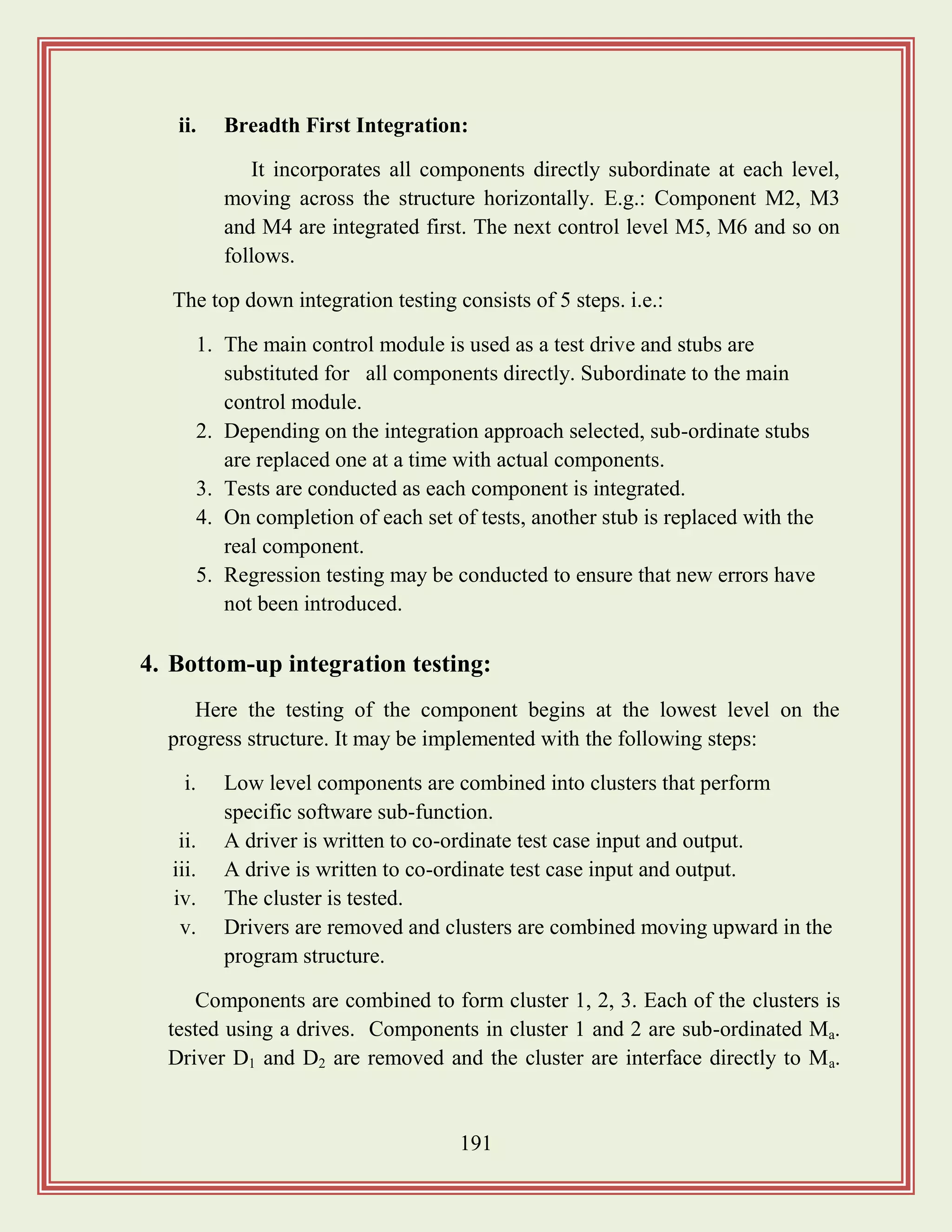 ii. Breadth First Integration:

It incorporates all components directly subordinate at each level, moving across the structure horizontally. E.g.: Component M2, M3 and M4 are integrated first. The next control level M5, M6 and so on follows.

The top down integration testing consists of 5 steps. i.e.:

1. The main control module is used as a test drive and stubs are substituted for all components directly. Subordinate to the main control module.
2. Depending on the integration approach selected, sub-ordinate stubs are replaced one at a time with actual components.
3. Tests are conducted as each component is integrated.
4. On completion of each set of tests, another stub is replaced with the real component.
5. Regression testing may be conducted to ensure that new errors have not been introduced.

4. Bottom-up integration testing:

Here the testing of the component begins at the lowest level on the progress structure. It may be implemented with the following steps:

i. Low level components are combined into clusters that perform specific software sub-function.
ii. A driver is written to co-ordinate test case input and output.
iii. A drive is written to co-ordinate test case input and output.
iv. The cluster is tested.
v. Drivers are removed and clusters are combined moving upward in the program structure.

Components are combined to form cluster 1, 2, 3. Each of the clusters is tested using a drives. Components in cluster 1 and 2 are sub-ordinated $M_a$. Driver $D_1$ and $D_2$ are removed and the cluster are interface directly to $M_a$.

191